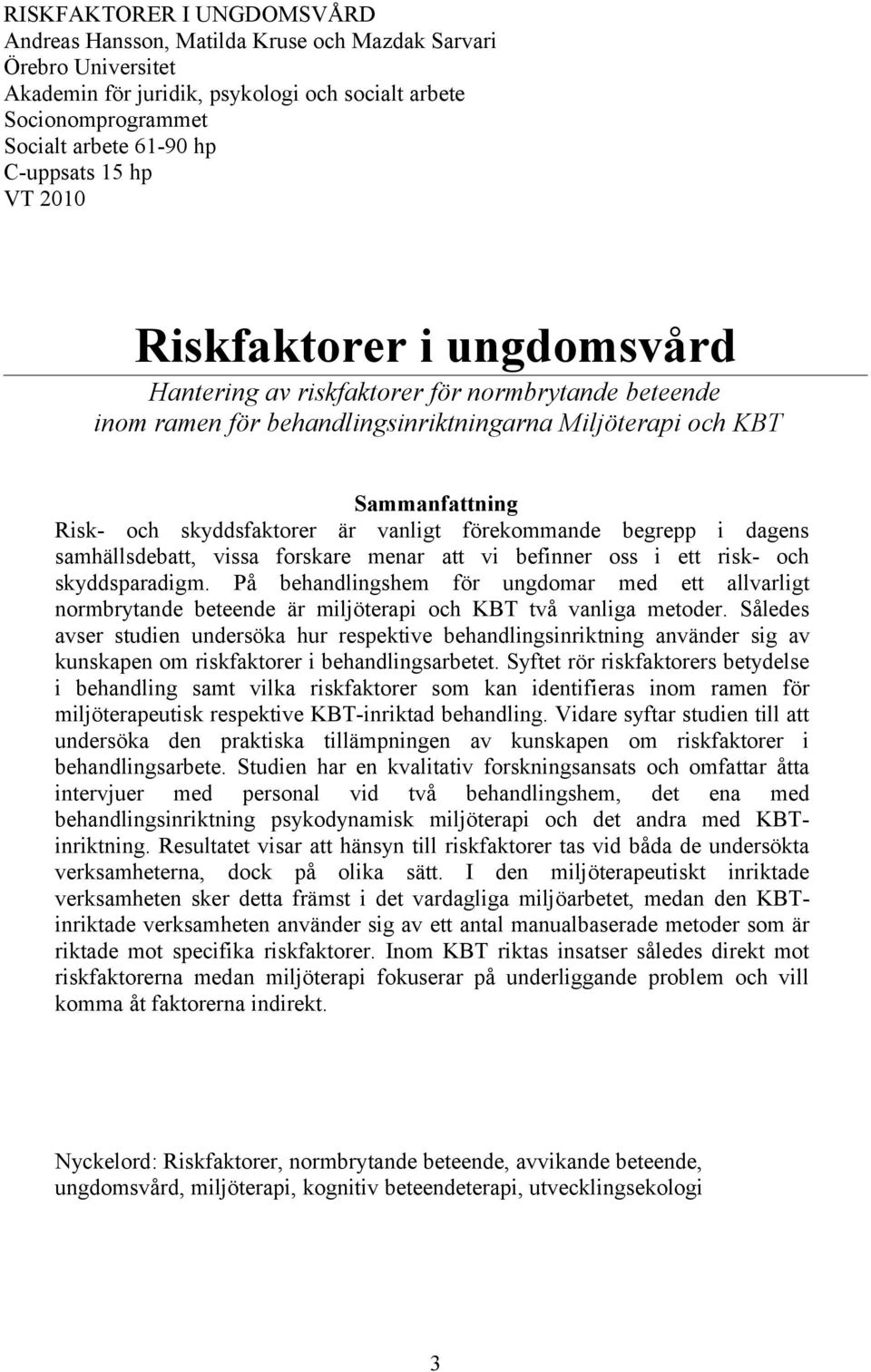 RISKFAKTORER I UNGDOMSVÅRD
Andreas Hansson, Matilda Kruse och Mazdak Sarvari
Örebro Universitet
Akademin för juridik, psykologi och socialt arbete
Socionomprogrammet
Socialt arbete 61-90 hp
C-uppsats 15 hp
VT 2010

Riskfaktorer i ungdomsvård

Hantering av riskfaktorer för normbrytande beteende inom ramen för behandlingsinriktningarna Miljöterapi och KBT

Sammanfattning

Risk- och skyddsfaktorer är vanligt förekommande begrepp i dagens samhällsdebatt, vissa forskare menar att vi befinner oss i ett risk- och skyddsparadigm. På behandlingshem för ungdomar med ett allvarligt normbrytande beteende är miljöterapi och KBT två vanliga metoder. Således avser studien undersöka hur respektive behandlingsinriktning använder sig av kunskapen om riskfaktorer i behandlingsarbetet. Syftet rör riskfaktorers betydelse i behandling samt vilka riskfaktorer som kan identifieras inom ramen för miljöterapeutisk respektive KBT-inriktad behandling. Vidare syftar studien till att undersöka den praktiska tillämpningen av kunskapen om riskfaktorer i behandlingsarbete. Studien har en kvalitativ forskningsansats och omfattar åtta intervjuer med personal vid två behandlingshem, det ena med behandlingsinriktning psykodynamisk miljöterapi och det andra med KBT-inriktning. Resultatet visar att hänsyn till riskfaktorer tas vid båda de undersökta verksamheterna, dock på olika sätt. I den miljöterapeutiskt inriktade verksamheten sker detta främst i det vardagliga miljöarbetet, medan den KBT-inriktade verksamheten använder sig av ett antal manualbaserade metoder som är riktade mot specifika riskfaktorer. Inom KBT riktas insatser således direkt mot riskfaktorerna medan miljöterapi fokuserar på underliggande problem och vill komma åt faktorerna indirekt.

Nyckelord: Riskfaktorer, normbrytande beteende, avvikande beteende, ungdomsvård, miljöterapi, kognitiv beteendeterapi, utvecklingsekologi

3